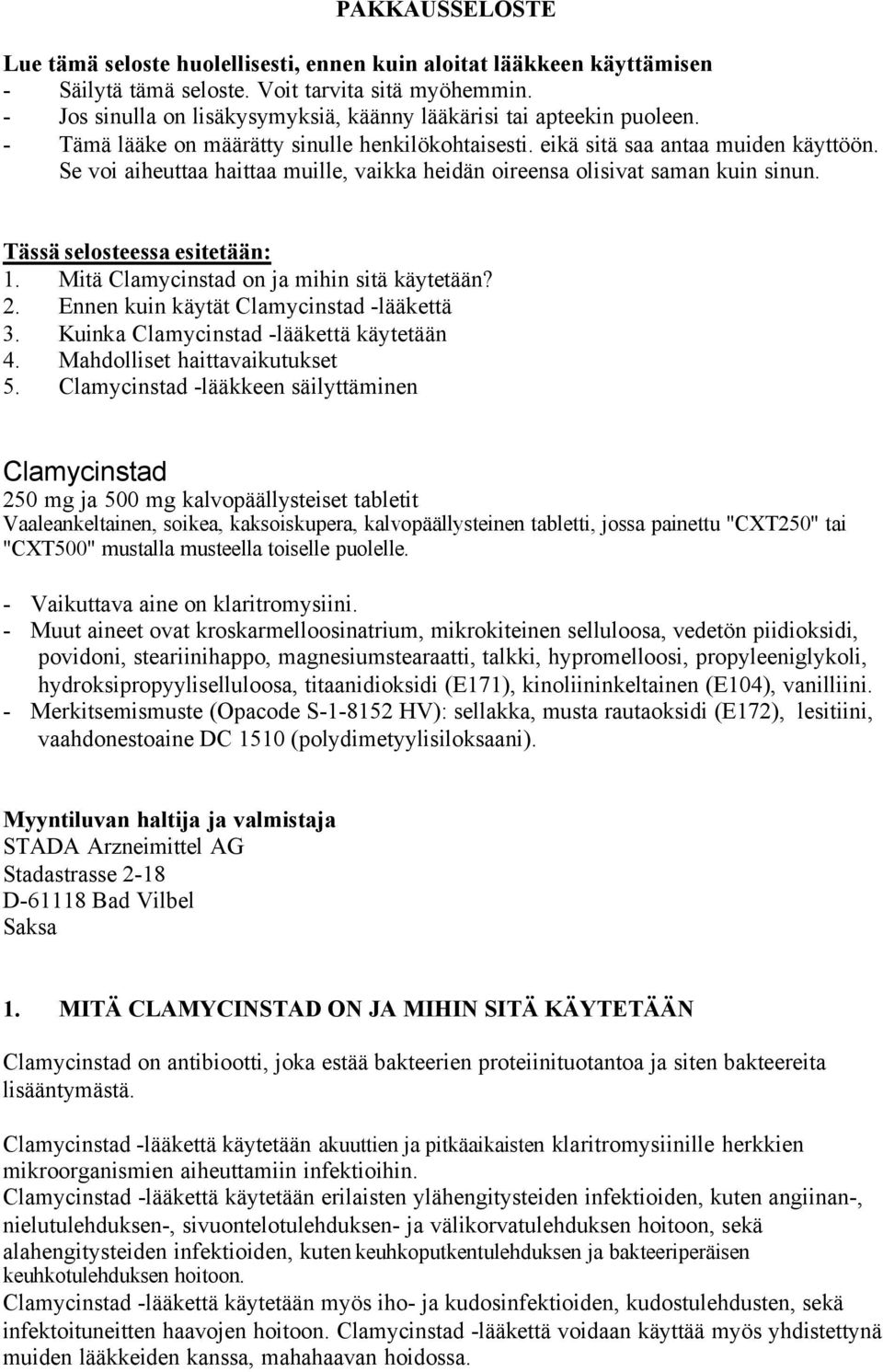 PAKKAUSSELOSTE

Lue tämä seloste huolellisesti, ennen kuin aloitat lääkkeen käyttämisen
- Säilytä tämä seloste. Voit tarvita sitä myöhemmin.
- Jos sinulla on lisäkysymyksiä, käänny lääkärisi tai apteekin puoleen.
- Tämä lääke on määrätty sinulle henkilökohtaisesti. eikä sitä saa antaa muiden käyttöön. Se voi aiheuttaa haittaa muille, vaikka heidän oireensa olisivat saman kuin sinun.

Tässä selosteessa esitetään:
1. Mitä Clamycinstad on ja mihin sitä käytetään?
2. Ennen kuin käytät Clamycinstad -lääkettä
3. Kuinka Clamycinstad -lääkettä käytetään
4. Mahdolliset haittavaikutukset
5. Clamycinstad -lääkkeen säilyttäminen

Clamycinstad
250 mg ja 500 mg kalvopäällysteiset tabletit
Vaaleankeltainen, soikea, kaksoiskupera, kalvopäällysteinen tabletti, jossa painettu "CXT250" tai "CXT500" mustalla musteella toiselle puolelle.

- Vaikuttava aine on klaritromysiini.
- Muut aineet ovat kroskarmelloosinatrium, mikrokiteinen selluloosa, vedetön piidioksidi, povidoni, steariinihappo, magnesiumstearaatti, talkki, hypromelloosi, propyleeniglykoli, hydroksipropyyliselluloosa, titaanidioksidi (E171), kinoliininkeltainen (E104), vanilliini.
- Merkitsemismuste (Opacode S-1-8152 HV): sellakka, musta rautaoksidi (E172), lesitiini, vaahdonestoaine DC 1510 (polydimetyylisiloksaani).

Myyntiluvan haltija ja valmistaja
STADA Arzneimittel AG
Stadastrasse 2-18
D-61118 Bad Vilbel
Saksa

1. MITÄ CLAMYCINSTAD ON JA MIHIN SITÄ KÄYTETÄÄN

Clamycinstad on antibiootti, joka estää bakteerien proteiinituotantoa ja siten bakteereita lisääntymästä.

Clamycinstad -lääkettä käytetään akuuttien ja pitkäaikaisten klaritromysiinille herkkien mikroorganismien aiheuttamiin infektioihin.
Clamycinstad -lääkettä käytetään erilaisten ylähengitysteiden infektioiden, kuten angiinan-, nielutulehduksen-, sivuontelotulehduksen- ja välikorvatulehduksen hoitoon, sekä alahengitysteiden infektioiden, kuten keuhkoputkentulehduksen ja bakteeriperäisen keuhkotulehduksen hoitoon.
Clamycinstad -lääkettä käytetään myös iho- ja kudosinfektioiden, kudostulehdusten, sekä infektoituneitten haavojen hoitoon. Clamycinstad -lääkettä voidaan käyttää myös yhdistettynä muiden lääkkeiden kanssa, mahahaavan hoidossa.